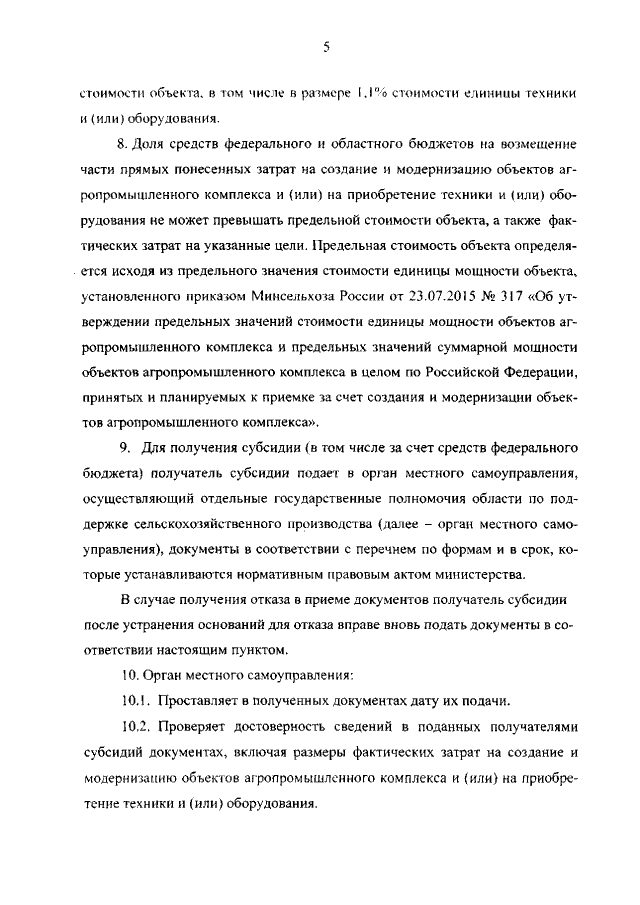 5

стоимости объекта, в том числе в размере 1,1% стоимости единицы техники и (или) оборудования.

8. Доля средств федерального и областного бюджетов на возмещение части прямых понесенных затрат на создание и модернизацию объектов агропромышленного комплекса и (или) на приобретение техники и (или) оборудования не может превышать предельной стоимости объекта, а также фактических затрат на указанные цели. Предельная стоимость объекта определяется исходя из предельного значения стоимости единицы мощности объекта, установленного приказом Минсельхоза России от 23.07.2015 № 317 «Об утверждении предельных значений стоимости единицы мощности объектов агропромышленного комплекса и предельных значений суммарной мощности объектов агропромышленного комплекса в целом по Российской Федерации, принятых и планируемых к приемке за счет создания и модернизации объектов агропромышленного комплекса».

9. Для получения субсидии (в том числе за счет средств федерального бюджета) получатель субсидии подает в орган местного самоуправления, осуществляющий отдельные государственные полномочия области по поддержке сельскохозяйственного производства (далее – орган местного самоуправления), документы в соответствии с перечнем по формам и в срок, которые устанавливаются нормативным правовым актом министерства.

В случае получения отказа в приеме документов получатель субсидии после устранения оснований для отказа вправе вновь подать документы в соответствии настоящим пунктом.

10. Орган местного самоуправления:

10.1. Проставляет в полученных документах дату их подачи.

10.2. Проверяет достоверность сведений в поданных получателями субсидий документах, включая размеры фактических затрат на создание и модернизацию объектов агропромышленного комплекса и (или) на приобретение техники и (или) оборудования.